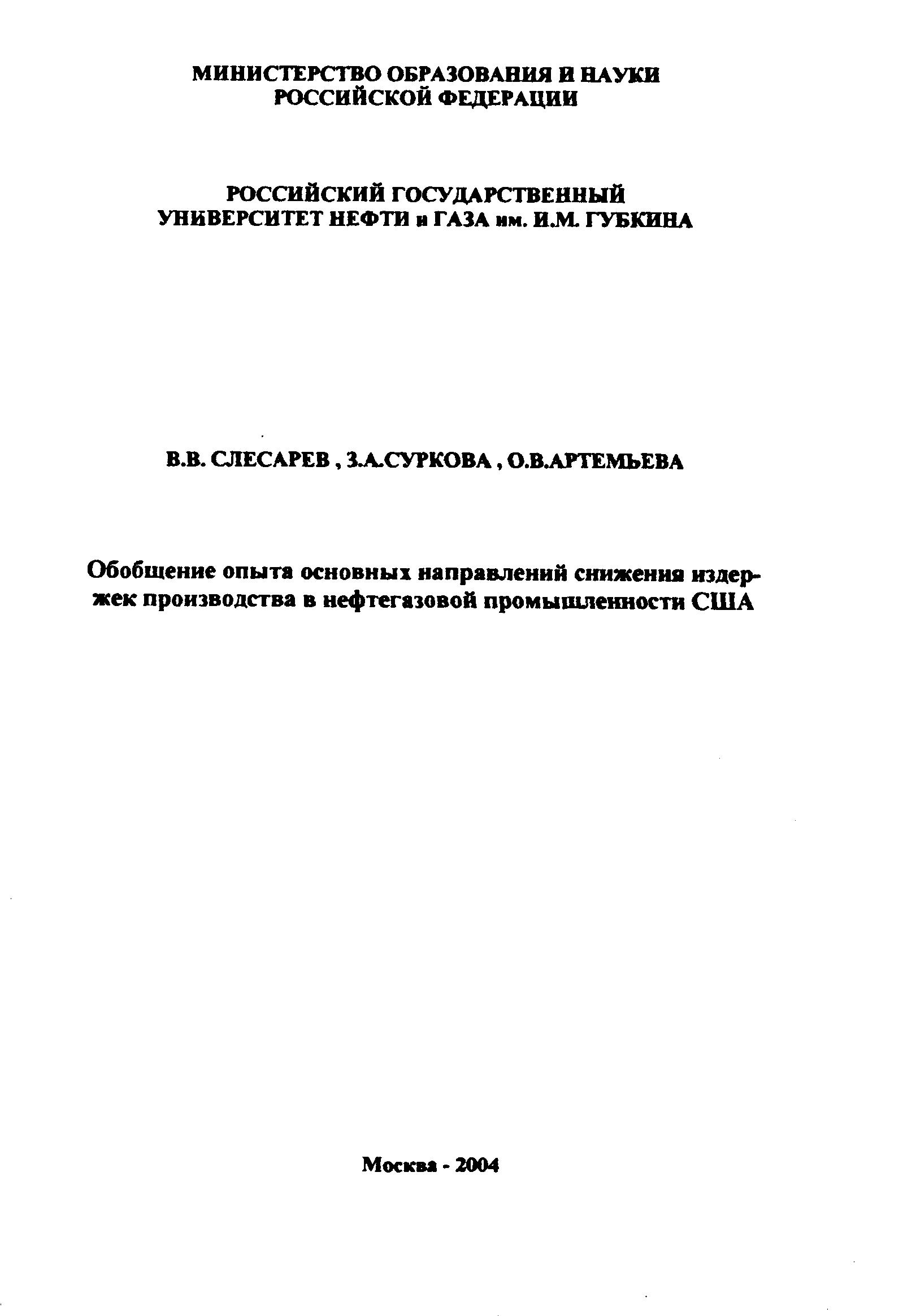 МИНИСТЕРСТВО ОБРАЗОВАНИЯ И НАУКИ РОССИЙСКОЙ ФЕДЕРАЦИИ

РОССИЙСКИЙ ГОСУДАРСТВЕННЫЙ УНИВЕРСИТЕТ НЕФТИ и ГАЗА им. И.М. ГУБКИНА

В.В. СЛЕСАРЕВ , З.А.СУРКОВА , О.В.АРТЕМЬЕВА

Обобщение опыта основных направлений снижения издержек производства в нефтегазовой промышленности США

Москва - 2004